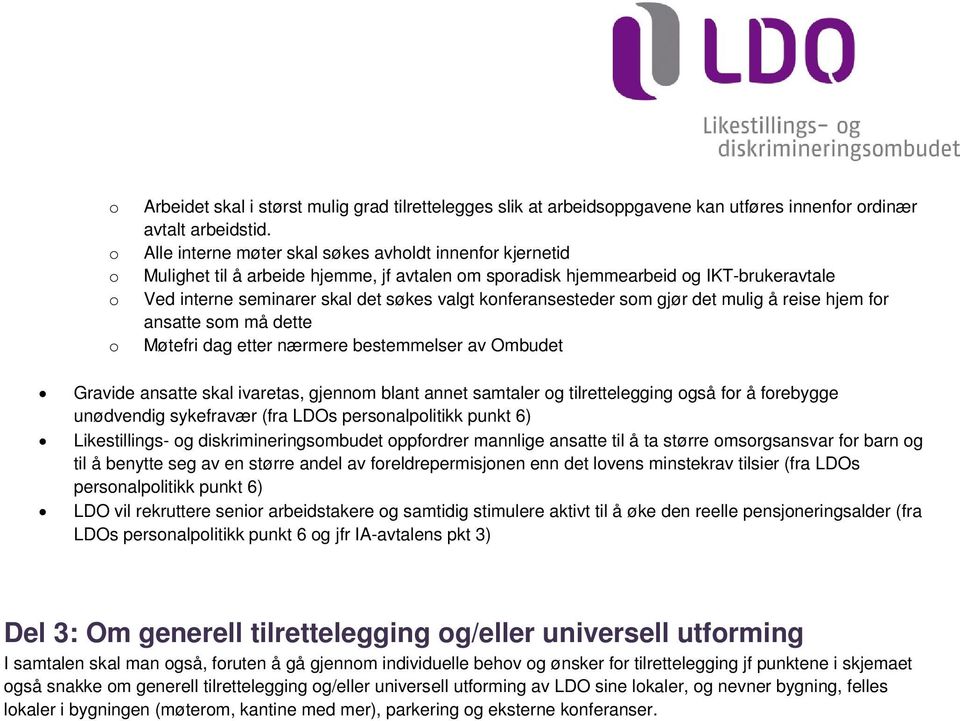 LDO

Likestillings- og diskrimineringsombudet

o Arbeidet skal i størst mulig grad tilrettelegges slik at arbeidsoppgavene kan utføres innenfor ordinær avtalt arbeidstid.
o Alle interne møter skal søkes avholdt innenfor kjernetid
o Mulighet til å arbeide hjemme, jf avtalen om sporadisk hjemmearbeid og IKT-brukeravtale
o Ved interne seminarer skal det søkes valgt konferansesteder som gjør det mulig å reise hjem for ansatte som må dette
o Møtefri dag etter nærmere bestemmelser av Ombudet

• Gravide ansatte skal ivaretas, gjennom blant annet samtaler og tilrettelegging også for å forebygge unødvendig sykefravær (fra LDOs personalpolitikk punkt 6)
• Likestillings- og diskrimineringsombudet oppfordrer mannlige ansatte til å ta større omsorgsansvar for barn og til å benytte seg av en større andel av foreldrepermisjonen enn det lovens minstekrav tilsier (fra LDOs personalpolitikk punkt 6)
• LDO vil rekruttere senior arbeidstakere og samtidig stimulere aktivt til å øke den reelle pensjoneringsalder (fra LDOs personalpolitikk punkt 6 og jfr IA-avtalens pkt 3)

Del 3: Om generell tilrettelegging og/eller universell utforming
I samtalen skal man også, foruten å gå gjennom individuelle behov og ønsker for tilrettelegging jf punktene i skjemaet også snakke om generell tilrettelegging og/eller universell utforming av LDO sine lokaler, og nevner bygning, felles lokaler i bygningen (møterom, kantine med mer), parkering og eksterne konferanser.